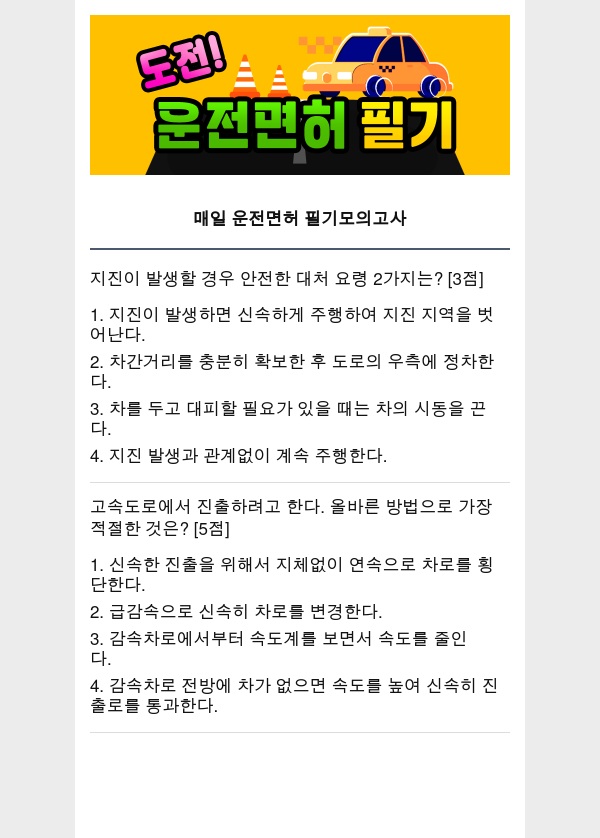 도전!
운전면허 필기

매일 운전면허 필기모의고사

지진이 발생할 경우 안전한 대처 요령 2가지는? [3점]

1. 지진이 발생하면 신속하게 주행하여 지진 지역을 벗어난다.

2. 차간거리를 충분히 확보한 후 도로의 우측에 정차한다.

3. 차를 두고 대피할 필요가 있을 때는 차의 시동을 끈다.

4. 지진 발생과 관계없이 계속 주행한다.

고속도로에서 진출하려고 한다. 올바른 방법으로 가장 적절한 것은? [5점]

1. 신속한 진출을 위해서 지체없이 연속으로 차로를 횡단한다.

2. 급감속으로 신속히 차로를 변경한다.

3. 감속차로에서부터 속도계를 보면서 속도를 줄인다.

4. 감속차로 전방에 차가 없으면 속도를 높여 신속히 진출로를 통과한다.